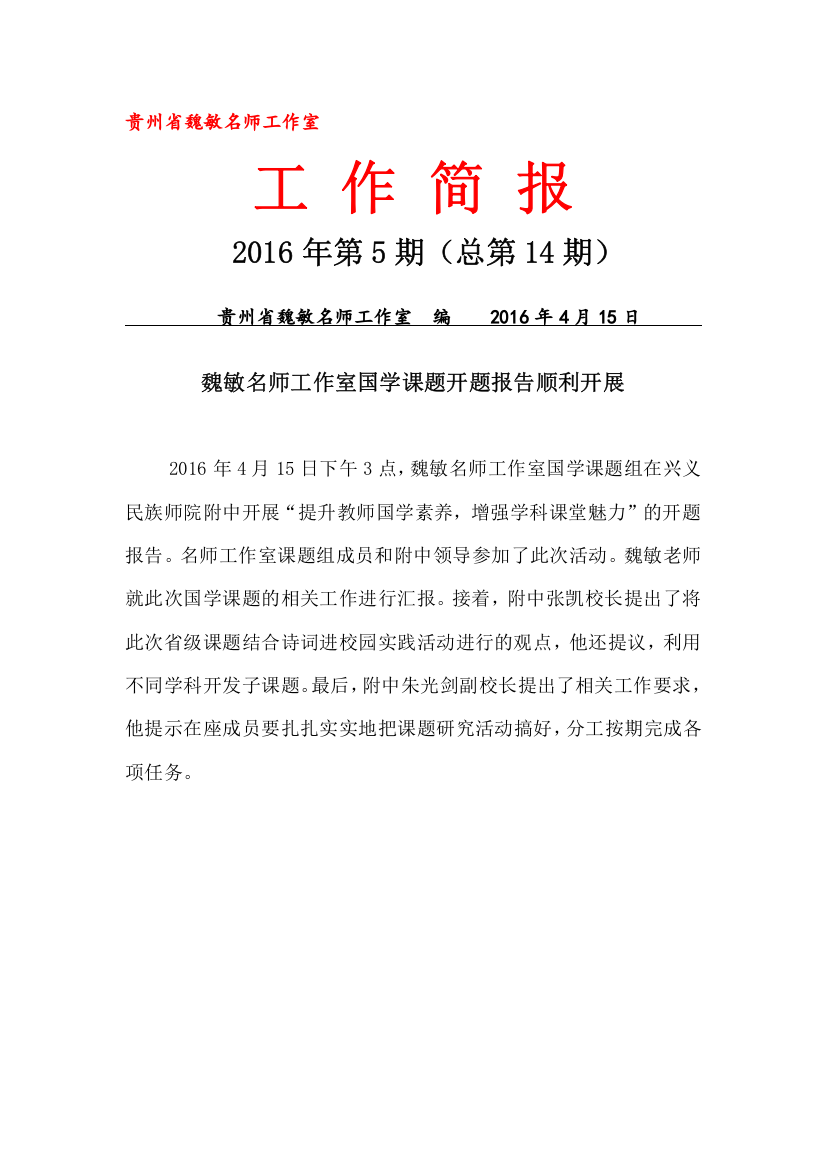 贵州省魏敏名师工作室

工 作 简 报

2016年第5期（总第14期）

贵州省魏敏名师工作室 编 2016年4月15日

魏敏名师工作室国学课题开题报告顺利开展

2016年4月15日下午3点，魏敏名师工作室国学课题组在兴义民族师院附中开展“提升教师国学素养，增强学科课堂魅力”的开题报告。名师工作室课题组成员和附中领导参加了此次活动。魏敏老师就此次国学课题的相关工作进行汇报。接着，附中张凯校长提出了将此次省级课题结合诗词进校园实践活动进行的观点，他还提议，利用不同学科开发子课题。最后，附中朱光剑副校长提出了相关工作要求，他提示在座成员要扎扎实实地把课题研究活动搞好，分工按期完成各项任务。